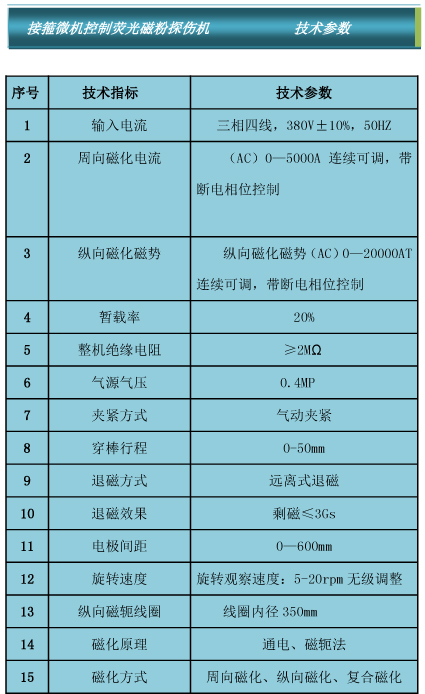 接箍微机控制荧光磁粉探伤机　　技术参数

| 序号 | 技术指标 | 技术参数 |
|---|---|---|
| 1 | 输入电流 | 三相四线，380V±10%，50HZ |
| 2 | 周向磁化电流 | （AC）0—5000A 连续可调，带断电相位控制 |
| 3 | 纵向磁化磁势 | 纵向磁化磁势（AC）0—20000AT 连续可调，带断电相位控制 |
| 4 | 暂载率 | 20% |
| 5 | 整机绝缘电阻 | ≥2MΩ |
| 6 | 气源气压 | 0.4MP |
| 7 | 夹紧方式 | 气动夹紧 |
| 8 | 穿棒行程 | 0-50mm |
| 9 | 退磁方式 | 远离式退磁 |
| 10 | 退磁效果 | 剩磁≤3Gs |
| 11 | 电极间距 | 0—600mm |
| 12 | 旋转速度 | 旋转观察速度：5-20rpm 无级调整 |
| 13 | 纵向磁轭线圈 | 线圈内径 350mm |
| 14 | 磁化原理 | 通电、磁轭法 |
| 15 | 磁化方式 | 周向磁化、纵向磁化、复合磁化 |